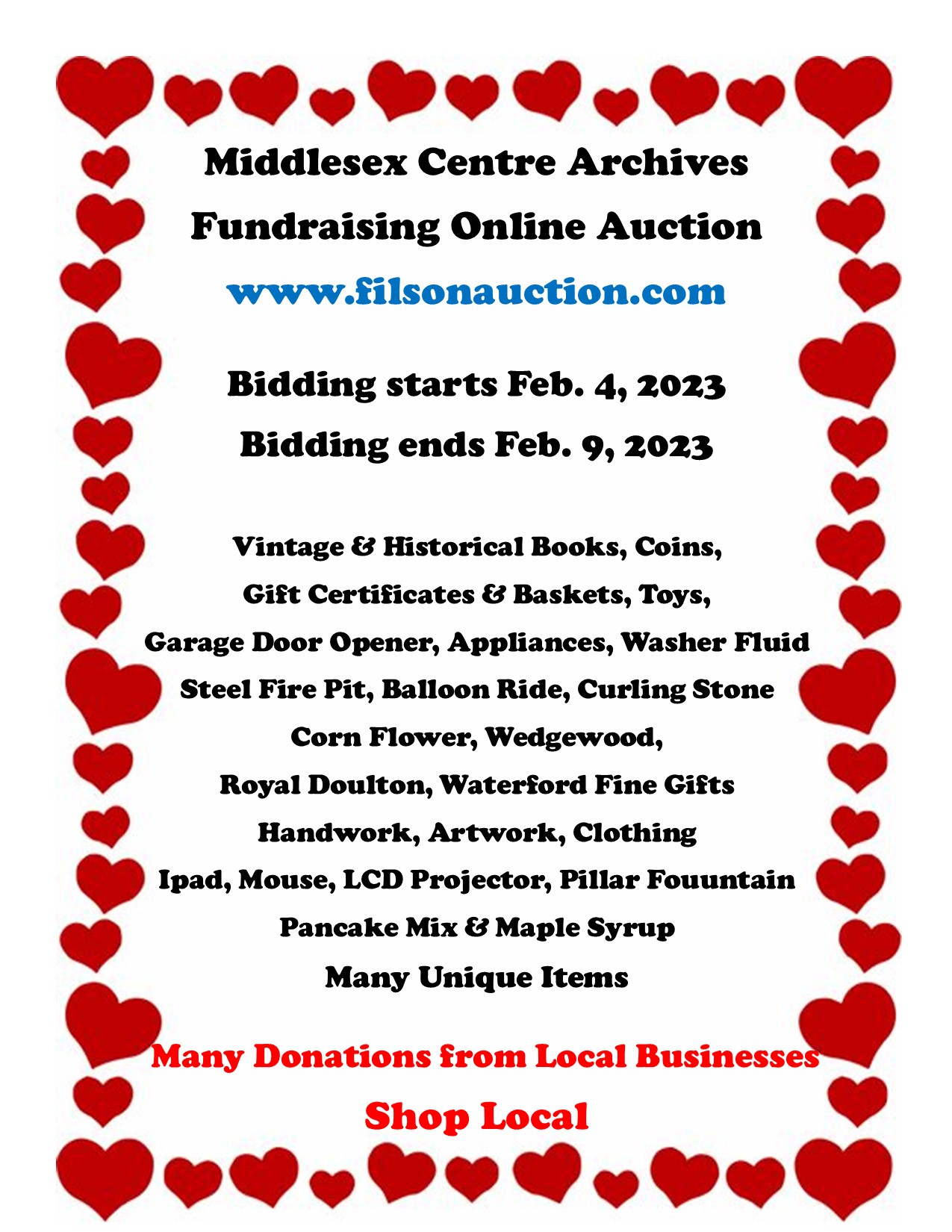 Middlesex Centre Archives

Fundraising Online Auction

www.filsonauction.com

Bidding starts Feb. 4, 2023

Bidding ends Feb. 9, 2023

Vintage & Historical Books, Coins,

Gift Certificates & Baskets, Toys,

Garage Door Opener, Appliances, Washer Fluid

Steel Fire Pit, Balloon Ride, Curling Stone

Corn Flower, Wedgewood,

Royal Doulton, Waterford Fine Gifts

Handwork, Artwork, Clothing

Ipad, Mouse, LCD Projector, Pillar Fouuntain

Pancake Mix & Maple Syrup

Many Unique Items

Many Donations from Local Businesses

Shop Local